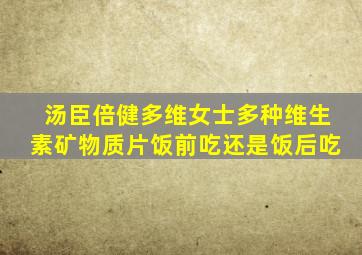 汤臣倍健多维女士多种维生素矿物质片饭前吃还是饭后吃